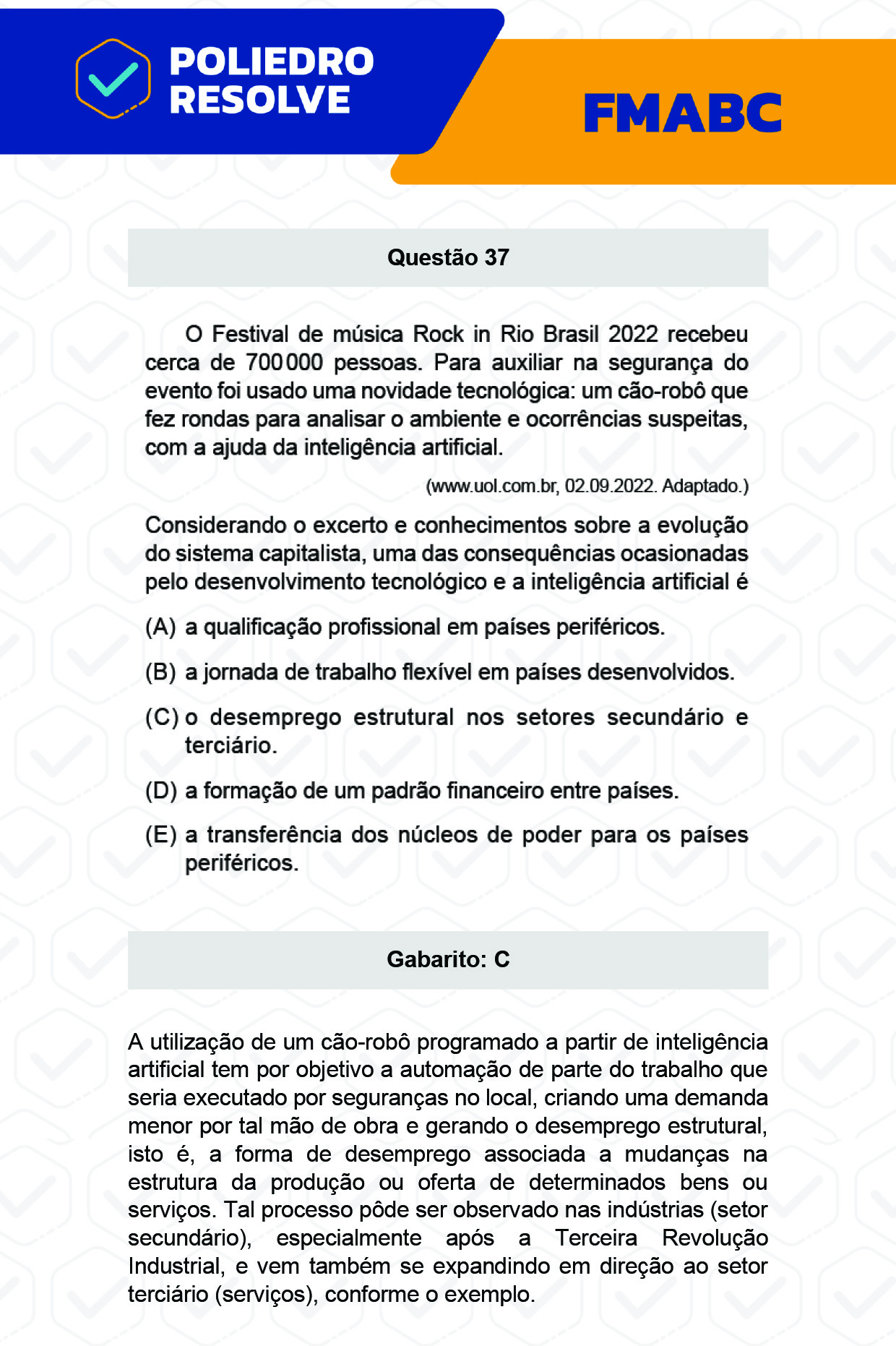 POLIEDRO RESOLVE

FMABC

Questão 37

O Festival de música Rock in Rio Brasil 2022 recebeu cerca de 700 000 pessoas. Para auxiliar na segurança do evento foi usado uma novidade tecnológica: um cão-robô que fez rondas para analisar o ambiente e ocorrências suspeitas, com a ajuda da inteligência artificial.

(www.uol.com.br, 02.09.2022. Adaptado.)

Considerando o excerto e conhecimentos sobre a evolução do sistema capitalista, uma das consequências ocasionadas pelo desenvolvimento tecnológico e a inteligência artificial é

(A) a qualificação profissional em países periféricos.

(B) a jornada de trabalho flexível em países desenvolvidos.

(C) o desemprego estrutural nos setores secundário e terciário.

(D) a formação de um padrão financeiro entre países.

(E) a transferência dos núcleos de poder para os países periféricos.

Gabarito: C

A utilização de um cão-robô programado a partir de inteligência artificial tem por objetivo a automação de parte do trabalho que seria executado por seguranças no local, criando uma demanda menor por tal mão de obra e gerando o desemprego estrutural, isto é, a forma de desemprego associada a mudanças na estrutura da produção ou oferta de determinados bens ou serviços. Tal processo pôde ser observado nas indústrias (setor secundário), especialmente após a Terceira Revolução Industrial, e vem também se expandindo em direção ao setor terciário (serviços), conforme o exemplo.